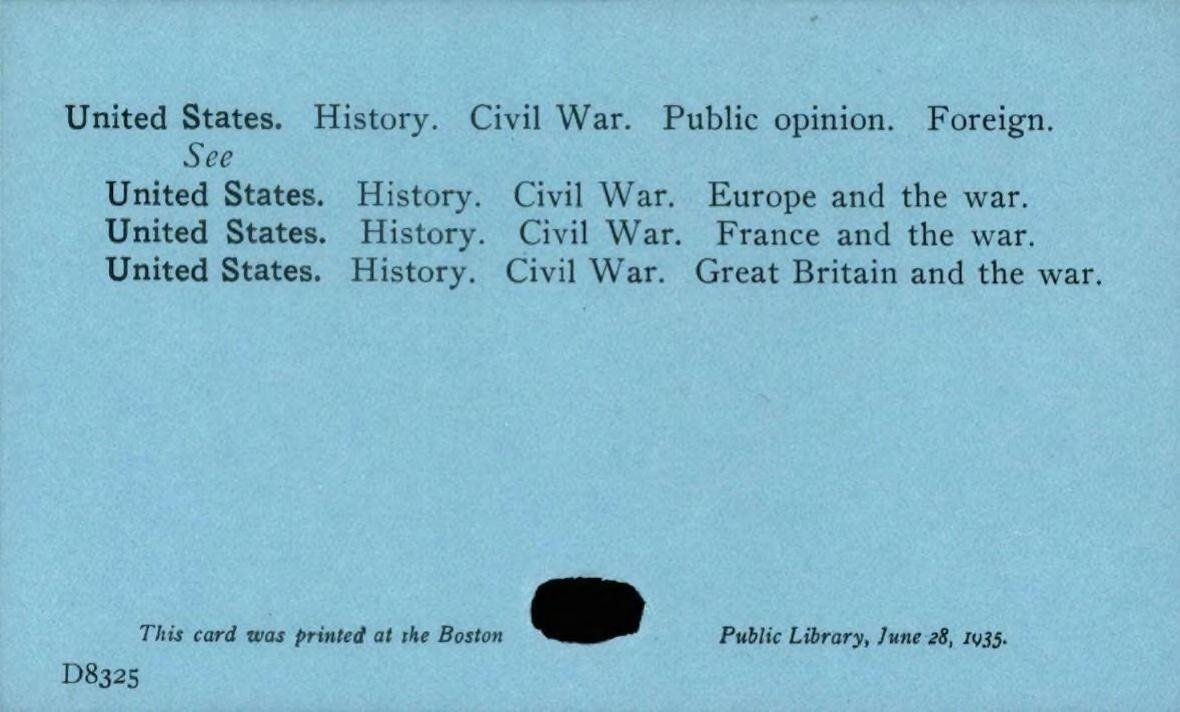 United States. History. Civil War. Public opinion. Foreign.
See
United States. History. Civil War. Europe and the war.
United States. History. Civil War. France and the war.
United States. History. Civil War. Great Britain and the war.

This card was printed at the Boston Public Library, June 28, 1935.

D8325